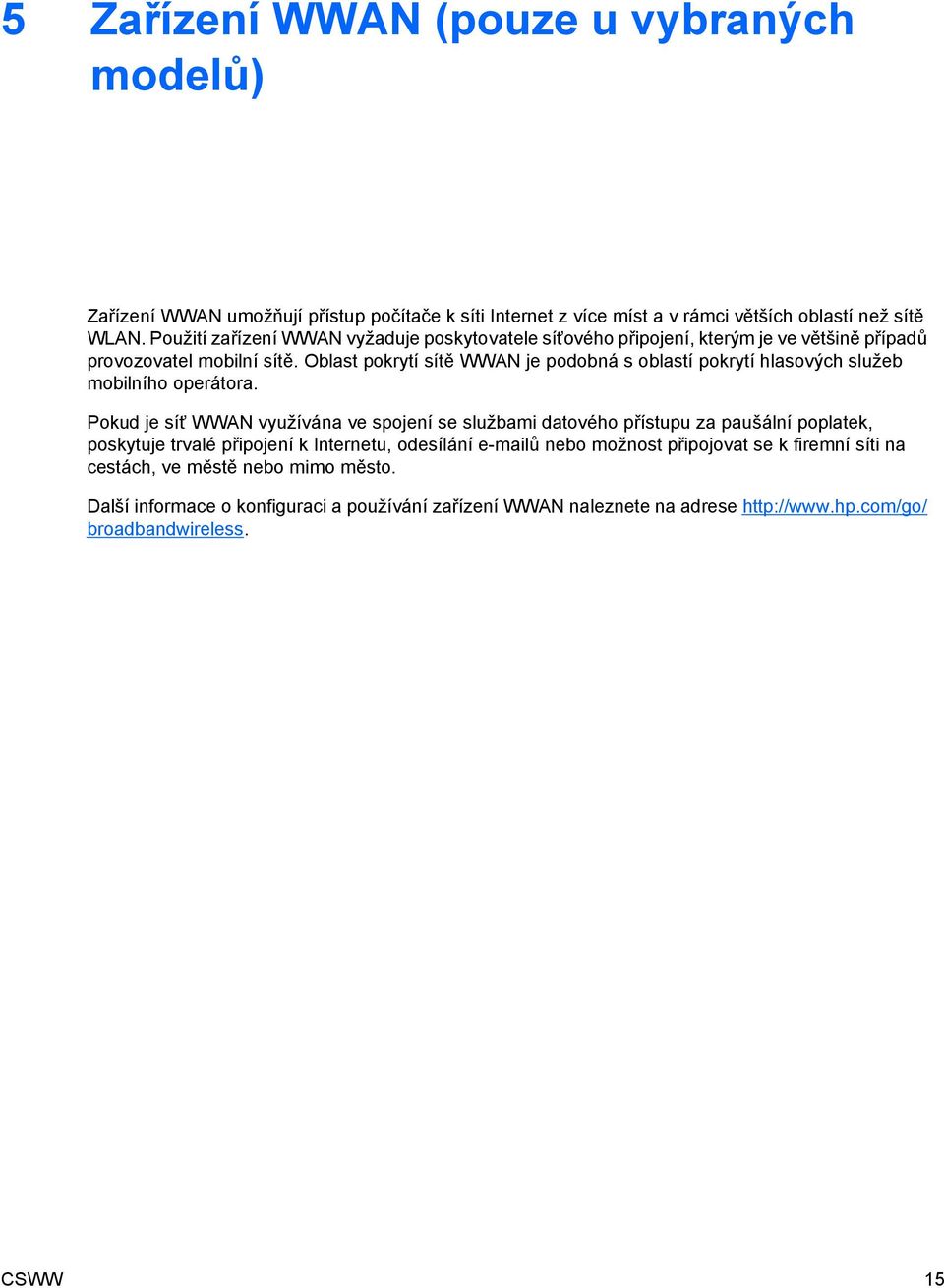 5 Zařízení WWAN (pouze u vybraných modelů)

Zařízení WWAN umožňují přístup počítače k síti Internet z více míst a v rámci větších oblastí než sítě WLAN. Použití zařízení WWAN vyžaduje poskytovatele síťového připojení, kterým je ve většině případů provozovatel mobilní sítě. Oblast pokrytí sítě WWAN je podobná s oblastí pokrytí hlasových služeb mobilního operátora.

Pokud je síť WWAN využívána ve spojení se službami datového přístupu za paušální poplatek, poskytuje trvalé připojení k Internetu, odesílání e-mailů nebo možnost připojovat se k firemní síti na cestách, ve městě nebo mimo město.

Další informace o konfiguraci a používání zařízení WWAN naleznete na adrese http://www.hp.com/go/broadbandwireless.

CSWW 15